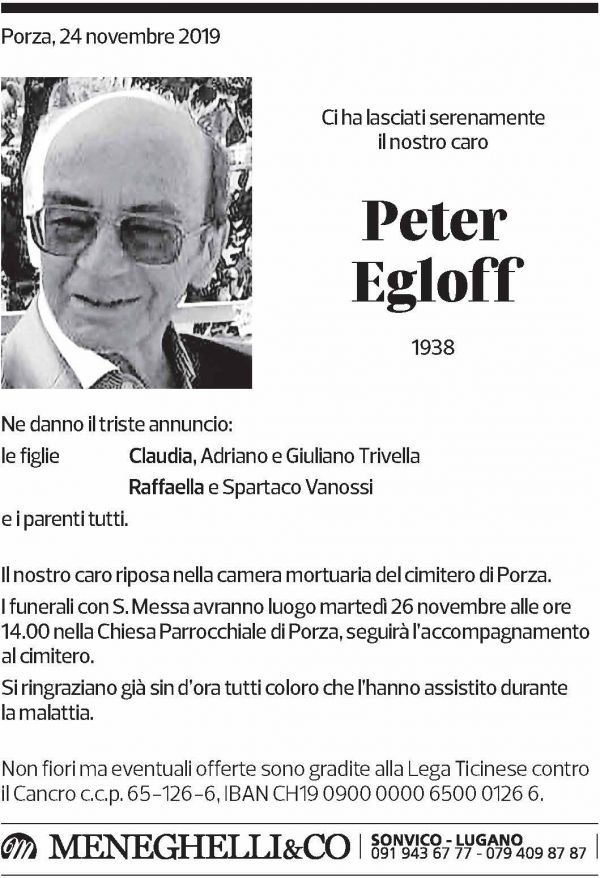 Porza, 24 novembre 2019

Ci ha lasciati serenamente il nostro caro

Peter Egloff

1938

Ne danno il triste annuncio:

le figlie Claudia, Adriano e Giuliano Trivella
Raffaella e Spartaco Vanossi

e i parenti tutti.

Il nostro caro riposa nella camera mortuaria del cimitero di Porza.

I funerali con S. Messa avranno luogo martedì 26 novembre alle ore 14.00 nella Chiesa Parrocchiale di Porza, seguirà l'accompagnamento al cimitero.

Si ringraziano già sin d'ora tutti coloro che l'hanno assistito durante la malattia.

Non fiori ma eventuali offerte sono gradite alla Lega Ticinese contro il Cancro c.c.p. 65-126-6, IBAN CH19 0900 0000 6500 0126 6.

MENEGHELLI&CO | SONVICO - LUGANO 091 943 67 77 - 079 409 87 87